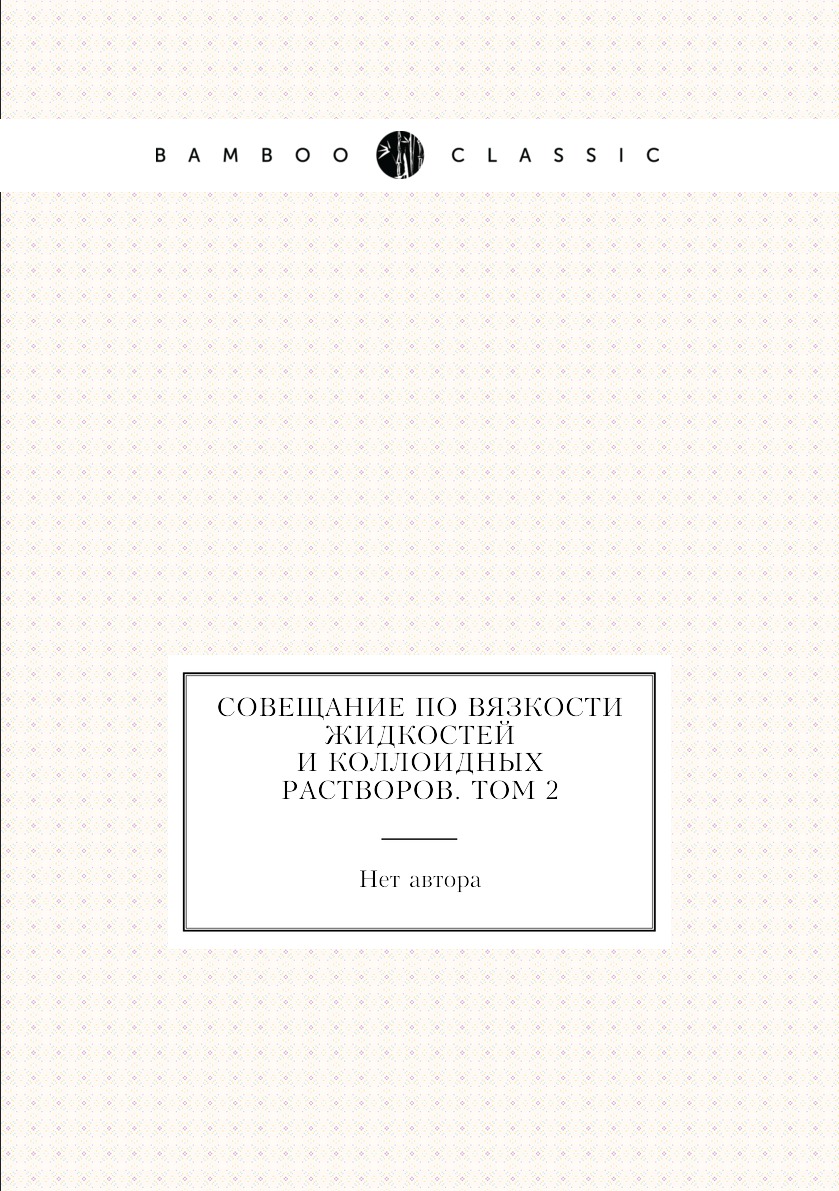 BAMBOO CLASSIC

СОВЕЩАНИЕ ПО ВЯЗКОСТИ ЖИДКОСТЕЙ И КОЛЛОИДНЫХ РАСТВОРОВ. ТОМ 2

Нет автора